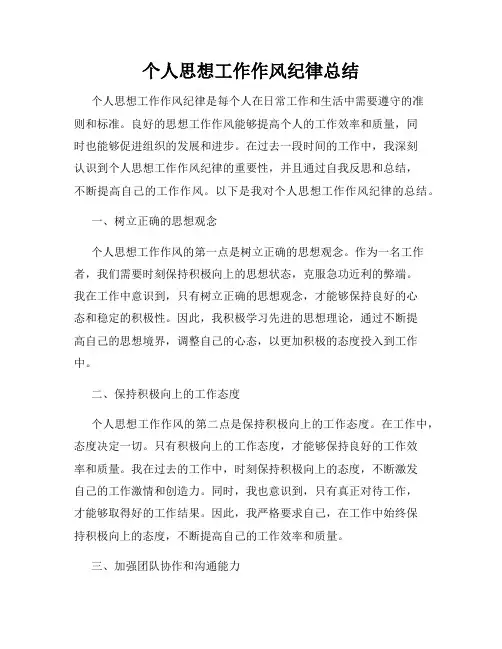 个人思想工作作风纪律总结

个人思想工作作风纪律是每个人在日常工作和生活中需要遵守的准则和标准。良好的思想工作作风能够提高个人的工作效率和质量，同时也能够促进组织的发展和进步。在过去一段时间的工作中，我深刻认识到个人思想工作作风纪律的重要性，并且通过自我反思和总结，不断提高自己的工作作风。以下是我对个人思想工作作风纪律的总结。

一、树立正确的思想观念

个人思想工作作风的第一点是树立正确的思想观念。作为一名工作者，我们需要时刻保持积极向上的思想状态，克服急功近利的弊端。我在工作中意识到，只有树立正确的思想观念，才能够保持良好的心态和稳定的积极性。因此，我积极学习先进的思想理论，通过不断提高自己的思想境界，调整自己的心态，以更加积极的态度投入到工作中。

二、保持积极向上的工作态度

个人思想工作作风的第二点是保持积极向上的工作态度。在工作中，态度决定一切。只有积极向上的工作态度，才能够保持良好的工作效率和质量。我在过去的工作中，时刻保持积极向上的态度，不断激发自己的工作激情和创造力。同时，我也意识到，只有真正对待工作，才能够取得好的工作结果。因此，我严格要求自己，在工作中始终保持积极向上的态度，不断提高自己的工作效率和质量。

三、加强团队协作和沟通能力